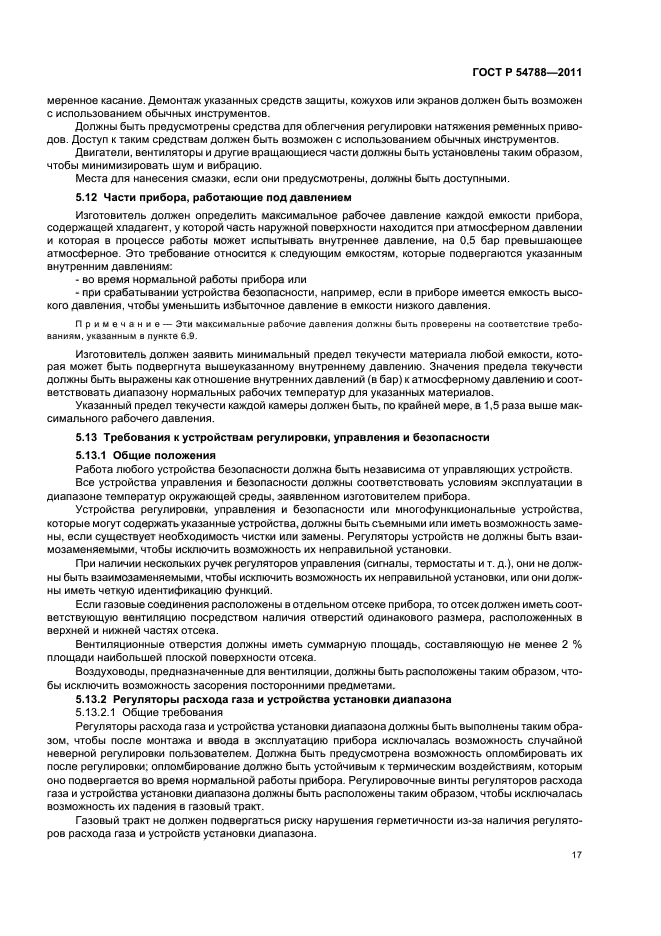 ГОСТ Р 54788—2011

меренное касание. Демонтаж указанных средств защиты, кожухов или экранов должен быть возможен с использованием обычных инструментов.

Должны быть предусмотрены средства для облегчения регулировки натяжения ременных приводов. Доступ к таким средствам должен быть возможен с использованием обычных инструментов.

Двигатели, вентиляторы и другие вращающиеся части должны быть установлены таким образом, чтобы минимизировать шум и вибрацию.

Места для нанесения смазки, если они предусмотрены, должны быть доступными.

5.12 Части прибора, работающие под давлением

Изготовитель должен определить максимальное рабочее давление каждой емкости прибора, содержащей хладагент, у которой часть наружной поверхности находится при атмосферном давлении и которая в процессе работы может испытывать внутреннее давление, на 0,5 бар превышающее атмосферное. Это требование относится к следующим емкостям, которые подвергаются указанным внутренним давлениям:

- во время нормальной работы прибора или

- при срабатывании устройства безопасности, например, если в приборе имеется емкость высокого давления, чтобы уменьшить избыточное давление в емкости низкого давления.

Примечание — Эти максимальные рабочие давления должны быть проверены на соответствие требованиям, указанным в пункте 6.9.

Изготовитель должен заявить минимальный предел текучести материала любой емкости, которая может быть подвергнута вышеуказанному внутреннему давлению. Значения предела текучести должны быть выражены как отношение внутренних давлений (в бар) к атмосферному давлению и соответствовать диапазону нормальных рабочих температур для указанных материалов.

Указанный предел текучести каждой камеры должен быть, по крайней мере, в 1,5 раза выше максимального рабочего давления.

5.13 Требования к устройствам регулировки, управления и безопасности

5.13.1 Общие положения

Работа любого устройства безопасности должна быть независима от управляющих устройств.

Все устройства управления и безопасности должны соответствовать условиям эксплуатации в диапазоне температур окружающей среды, заявленном изготовителем прибора.

Устройства регулировки, управления и безопасности или многофункциональные устройства, которые могут содержать указанные устройства, должны быть съемными или иметь возможность замены, если существует необходимость чистки или замены. Регуляторы устройств не должны быть взаимозаменяемыми, чтобы исключить возможность их неправильной установки.

При наличии нескольких ручек регуляторов управления (сигналы, термостаты и т. д.), они не должны быть взаимозаменяемыми, чтобы исключить возможность их неправильной установки, или они должны иметь четкую идентификацию функций.

Если газовые соединения расположены в отдельном отсеке прибора, то отсек должен иметь соответствующую вентиляцию посредством наличия отверстий одинакового размера, расположенных в верхней и нижней частях отсека.

Вентиляционные отверстия должны иметь суммарную площадь, составляющую не менее 2 % площади наибольшей плоской поверхности отсека.

Воздуховоды, предназначенные для вентиляции, должны быть расположены таким образом, чтобы исключить возможность засорения посторонними предметами.

5.13.2 Регуляторы расхода газа и устройства установки диапазона

5.13.2.1 Общие требования

Регуляторы расхода газа и устройства установки диапазона должны быть выполнены таким образом, чтобы после монтажа и ввода в эксплуатацию прибора исключалась возможность случайной неверной регулировки пользователем. Должна быть предусмотрена возможность опломбировать их после регулировки; опломбирование должно быть устойчивым к термическим воздействиям, которым оно подвергается во время нормальной работы прибора. Регулировочные винты регуляторов расхода газа и устройства установки диапазона должны быть расположены таким образом, чтобы исключалась возможность их падения в газовый тракт.

Газовый тракт не должен подвергаться риску нарушения герметичности из-за наличия регуляторов расхода газа и устройств установки диапазона.

17